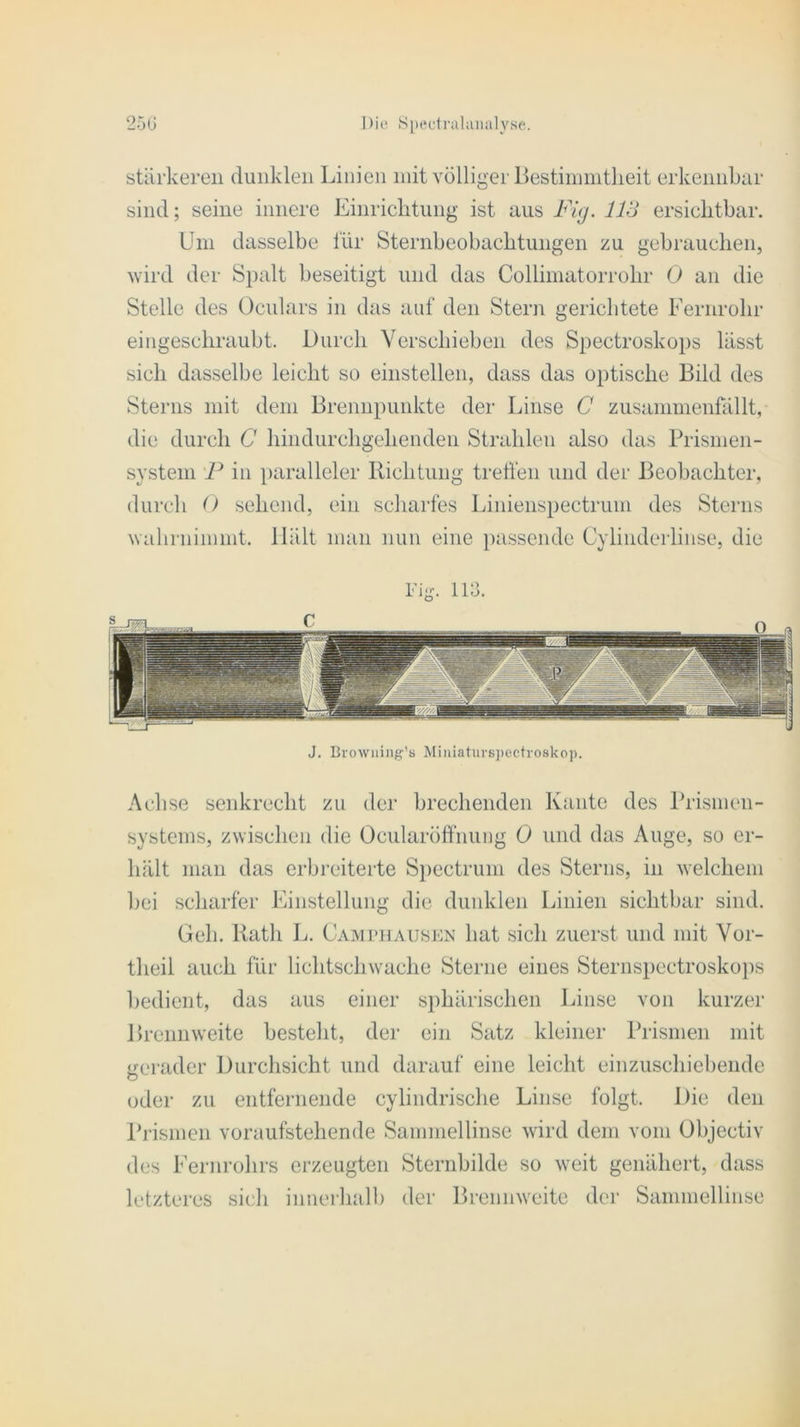 256 Die Spectralanalyse.

stärkeren dunklen Linien mit völliger Bestimmtheit erkennbar sind; seine innere Einrichtung ist aus Fig. 113 ersichtbar. Um dasselbe für Sternbeobachtungen zu gebrauchen, wird der Spalt beseitigt und das Collimatorrohr O an die Stelle des Oculars in das auf den Stern gerichtete Fernrohr eingeschraubt. Durch Verschieben des Spectroskops lässt sich dasselbe leicht so einstellen, dass das optische Bild des Sterns mit dem Brennpunkte der Linse C zusammenfällt, die durch C hindurchgehenden Strahlen also das Prismensystem P in paralleler Richtung treffen und der Beobachter, durch O sehend, ein scharfes Linienspectrum des Sterns wahrnimmt. Hält man nun eine passende Cylinderlinse, die

Fig. 113.

S C P O

J. Browning's Miniaturspectroskop.

Achse senkrecht zu der brechenden Kante des Prismensystems, zwischen die Ocularöffnung O und das Auge, so erhält man das erbreiterte Spectrum des Sterns, in welchem bei scharfer Einstellung die dunklen Linien sichtbar sind. Geh. Rath L. Camphausen hat sich zuerst und mit Vortheil auch für lichtschwache Sterne eines Sternspectroskops bedient, das aus einer sphärischen Linse von kurzer Brennweite besteht, der ein Satz kleiner Prismen mit gerader Durchsicht und darauf eine leicht einzuschiebende oder zu entfernende cylindrische Linse folgt. Die den Prismen voraufstehende Sammellinse wird dem vom Objectiv des Fernrohrs erzeugten Sternbilde so weit genähert, dass letzteres sich innerhalb der Brennweite der Sammellinse